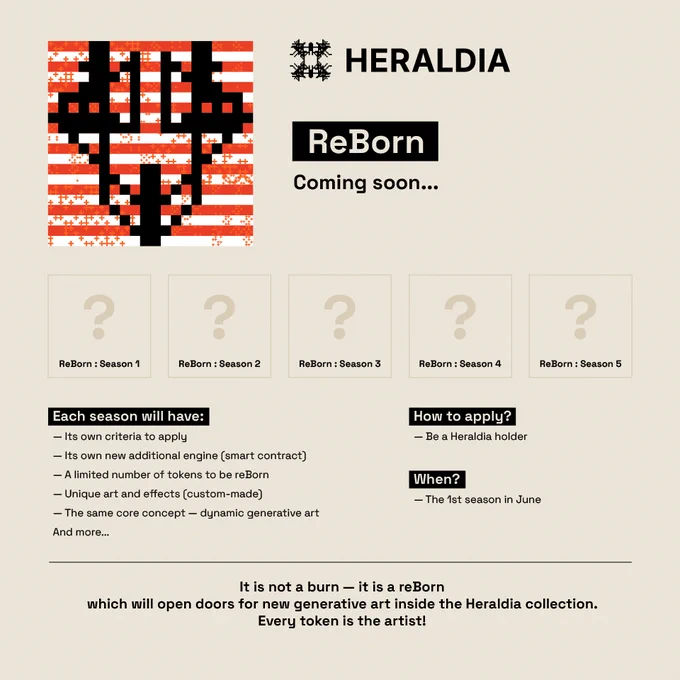 HERALDIA

ReBorn

Coming soon...

?

ReBorn : Season 1

?

ReBorn : Season 2

?

ReBorn : Season 3

?

ReBorn : Season 4

?

ReBorn : Season 5

Each season will have:

— Its own criteria to apply

— Its own new additional engine (smart contract)

— A limited number of tokens to be reBorn

— Unique art and effects (custom-made)

— The same core concept — dynamic generative art

And more...

How to apply?

— Be a Heraldia holder

When?

— The 1st season in June

It is not a burn — it is a reBorn
which will open doors for new generative art inside the Heraldia collection.
Every token is the artist!